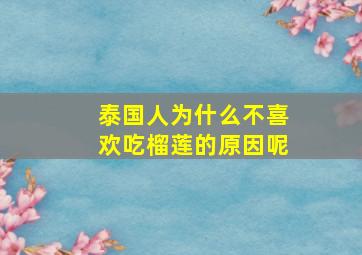 泰国人为什么不喜欢吃榴莲的原因呢